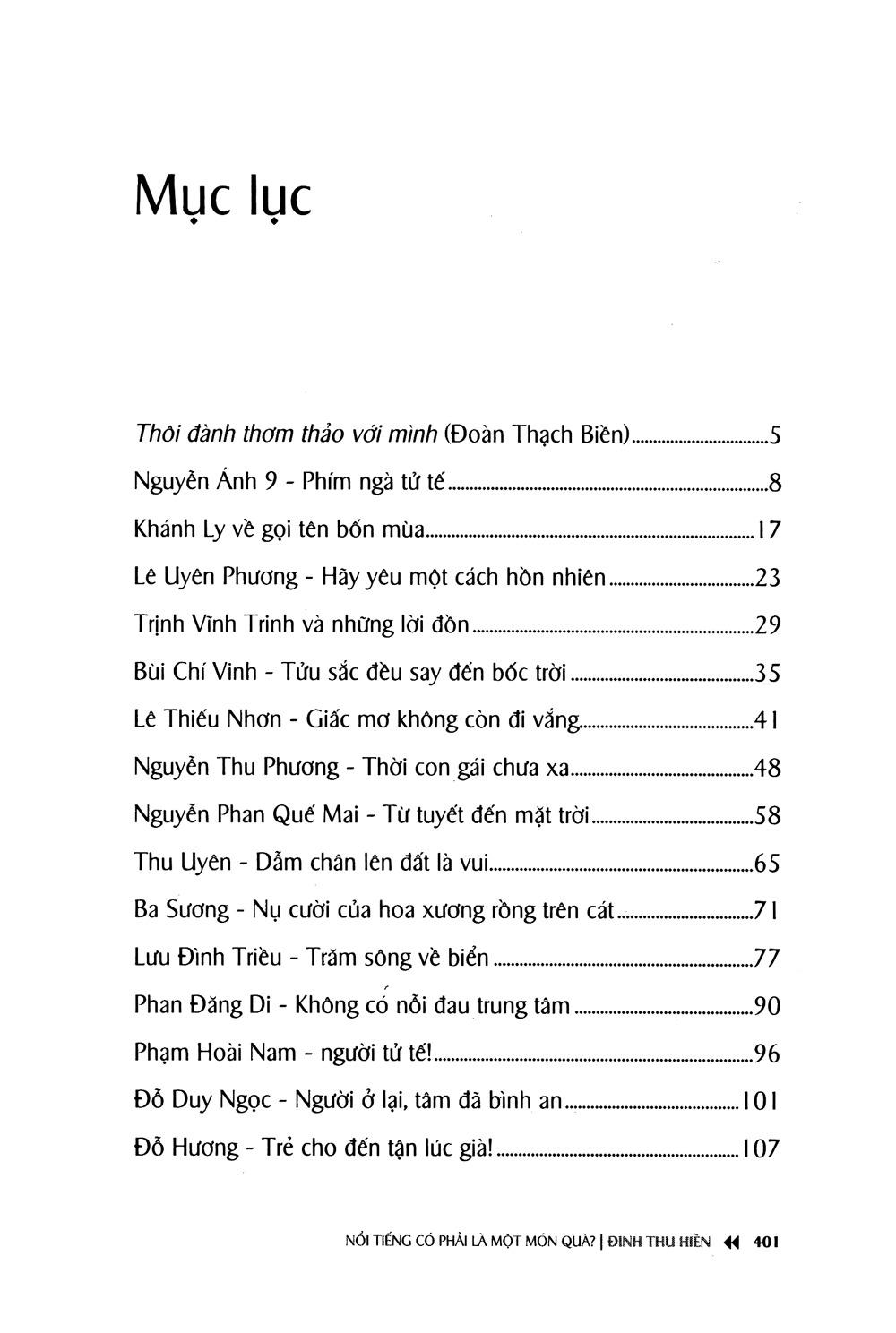 Mục lục

Thôi đành thơm thảo với mình (Đoàn Thạch Biền) 5

Nguyễn Ánh 9 - Phím ngà tử tế 8

Khánh Ly về gọi tên bốn mùa 17

Lê Uyên Phương - Hãy yêu một cách hồn nhiên 23

Trịnh Vĩnh Trinh và những lời đồn 29

Bùi Chí Vinh - Tửu sắc đều say đến bốc trời 35

Lê Thiếu Nhơn - Giấc mơ không còn đi vắng 41

Nguyễn Thu Phương - Thời con gái chưa xa 48

Nguyễn Phan Quế Mai - Từ tuyết đến mặt trời 58

Thu Uyên - Dẫm chân lên đất là vui 65

Ba Sương - Nụ cười của hoa xương rồng trên cát 71

Lưu Đình Triều - Trăm sông về biển 77

Phan Đăng Di - Không có nỗi đau trung tâm 90

Phạm Hoài Nam - người tử tế! 96

Đỗ Duy Ngọc - Người ở lại, tâm đã bình an 101

Đỗ Hương - Trẻ cho đến tận lúc già! 107

NỔI TIẾNG CÓ PHẢI LÀ MỘT MÓN QUÀ? | ĐINH THU HIỀN 401